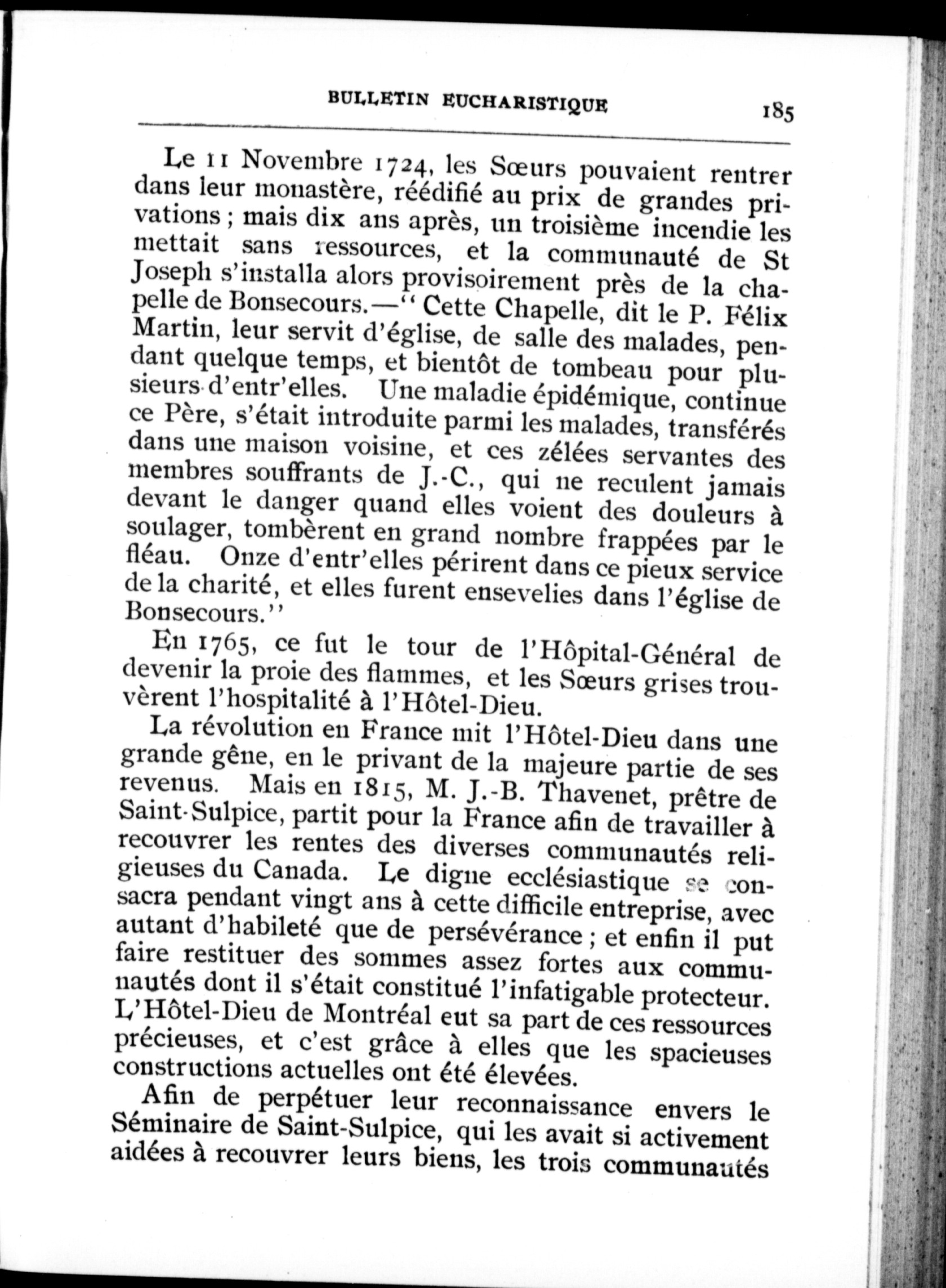 BULLETIN EUCHARISTIQUE 185

Le 11 Novembre 1724, les Sœurs pouvaient rentrer dans leur monastère, réédifié au prix de grandes privations ; mais dix ans après, un troisième incendie les mettait sans ressources, et la communauté de St Joseph s'installa alors provisoirement près de la chapelle de Bonsecours.—" Cette Chapelle, dit le P. Félix Martin, leur servit d'église, de salle des malades, pendant quelque temps, et bientôt de tombeau pour plusieurs d'entr'elles. Une maladie épidémique, continue ce Père, s'était introduite parmi les malades, transférés dans une maison voisine, et ces zélées servantes des membres souffrants de J.-C., qui ne reculent jamais devant le danger quand elles voient des douleurs à soulager, tombèrent en grand nombre frappées par le fléau. Onze d'entr'elles périrent dans ce pieux service de la charité, et elles furent ensevelies dans l'église de Bonsecours."

En 1765, ce fut le tour de l'Hôpital-Général de devenir la proie des flammes, et les Sœurs grises trouvèrent l'hospitalité à l'Hôtel-Dieu.

La révolution en France mit l'Hôtel-Dieu dans une grande gêne, en le privant de la majeure partie de ses revenus. Mais en 1815, M. J.-B. Thavenet, prêtre de Saint-Sulpice, partit pour la France afin de travailler à recouvrer les rentes des diverses communautés religieuses du Canada. Le digne ecclésiastique se consacra pendant vingt ans à cette difficile entreprise, avec autant d'habileté que de persévérance ; et enfin il put faire restituer des sommes assez fortes aux communautés dont il s'était constitué l'infatigable protecteur. L'Hôtel-Dieu de Montréal eut sa part de ces ressources précieuses, et c'est grâce à elles que les spacieuses constructions actuelles ont été élevées.

Afin de perpétuer leur reconnaissance envers le Séminaire de Saint-Sulpice, qui les avait si activement aidées à recouvrer leurs biens, les trois communautés